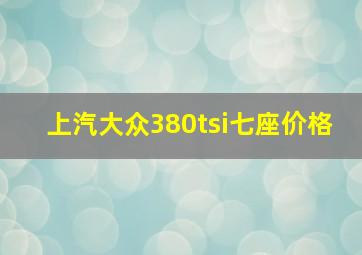 上汽大众380tsi七座价格